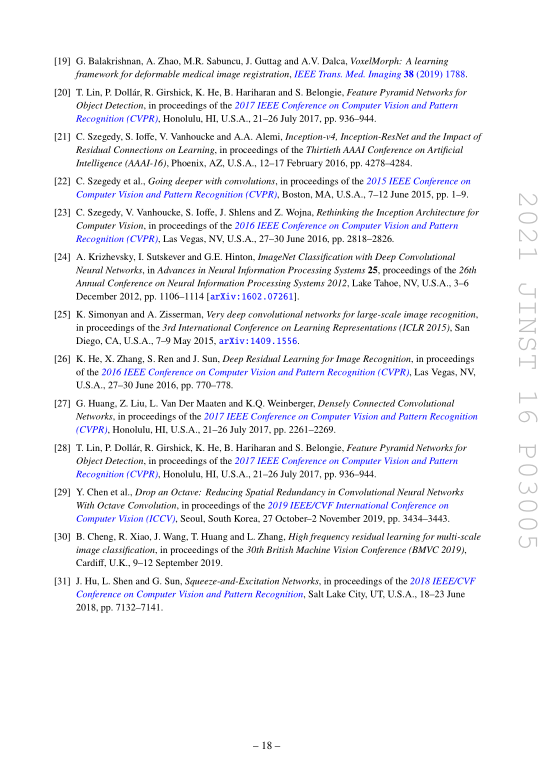 [19] G. Balakrishnan, A. Zhao, M.R. Sabuncu, J. Guttag and A.V. Dalca, VoxelMorph: A learning framework for deformable medical image registration, IEEE Trans. Med. Imaging 38 (2019) 1788.

[20] T. Lin, P. Dollár, R. Girshick, K. He, B. Hariharan and S. Belongie, Feature Pyramid Networks for Object Detection, in proceedings of the 2017 IEEE Conference on Computer Vision and Pattern Recognition (CVPR), Honolulu, HI, U.S.A., 21–26 July 2017, pp. 936–944.

[21] C. Szegedy, S. Ioffe, V. Vanhoucke and A.A. Alemi, Inception-v4, Inception-ResNet and the Impact of Residual Connections on Learning, in proceedings of the Thirtieth AAAI Conference on Artificial Intelligence (AAAI-16), Phoenix, AZ, U.S.A., 12–17 February 2016, pp. 4278–4284.

[22] C. Szegedy et al., Going deeper with convolutions, in proceedings of the 2015 IEEE Conference on Computer Vision and Pattern Recognition (CVPR), Boston, MA, U.S.A., 7–12 June 2015, pp. 1–9.

[23] C. Szegedy, V. Vanhoucke, S. Ioffe, J. Shlens and Z. Wojna, Rethinking the Inception Architecture for Computer Vision, in proceedings of the 2016 IEEE Conference on Computer Vision and Pattern Recognition (CVPR), Las Vegas, NV, U.S.A., 27–30 June 2016, pp. 2818–2826.

[24] A. Krizhevsky, I. Sutskever and G.E. Hinton, ImageNet Classification with Deep Convolutional Neural Networks, in Advances in Neural Information Processing Systems 25, proceedings of the 26th Annual Conference on Neural Information Processing Systems 2012, Lake Tahoe, NV, U.S.A., 3–6 December 2012, pp. 1106–1114 [arXiv:1602.07261].

[25] K. Simonyan and A. Zisserman, Very deep convolutional networks for large-scale image recognition, in proceedings of the 3rd International Conference on Learning Representations (ICLR 2015), San Diego, CA, U.S.A., 7–9 May 2015, arXiv:1409.1556.

[26] K. He, X. Zhang, S. Ren and J. Sun, Deep Residual Learning for Image Recognition, in proceedings of the 2016 IEEE Conference on Computer Vision and Pattern Recognition (CVPR), Las Vegas, NV, U.S.A., 27–30 June 2016, pp. 770–778.

[27] G. Huang, Z. Liu, L. Van Der Maaten and K.Q. Weinberger, Densely Connected Convolutional Networks, in proceedings of the 2017 IEEE Conference on Computer Vision and Pattern Recognition (CVPR), Honolulu, HI, U.S.A., 21–26 July 2017, pp. 2261–2269.

[28] T. Lin, P. Dollár, R. Girshick, K. He, B. Hariharan and S. Belongie, Feature Pyramid Networks for Object Detection, in proceedings of the 2017 IEEE Conference on Computer Vision and Pattern Recognition (CVPR), Honolulu, HI, U.S.A., 21–26 July 2017, pp. 936–944.

[29] Y. Chen et al., Drop an Octave: Reducing Spatial Redundancy in Convolutional Neural Networks With Octave Convolution, in proceedings of the 2019 IEEE/CVF International Conference on Computer Vision (ICCV), Seoul, South Korea, 27 October–2 November 2019, pp. 3434–3443.

[30] B. Cheng, R. Xiao, J. Wang, T. Huang and L. Zhang, High frequency residual learning for multi-scale image classification, in proceedings of the 30th British Machine Vision Conference (BMVC 2019), Cardiff, U.K., 9–12 September 2019.

[31] J. Hu, L. Shen and G. Sun, Squeeze-and-Excitation Networks, in proceedings of the 2018 IEEE/CVF Conference on Computer Vision and Pattern Recognition, Salt Lake City, UT, U.S.A., 18–23 June 2018, pp. 7132–7141.

2021 JINST 16 P03005

– 18 –